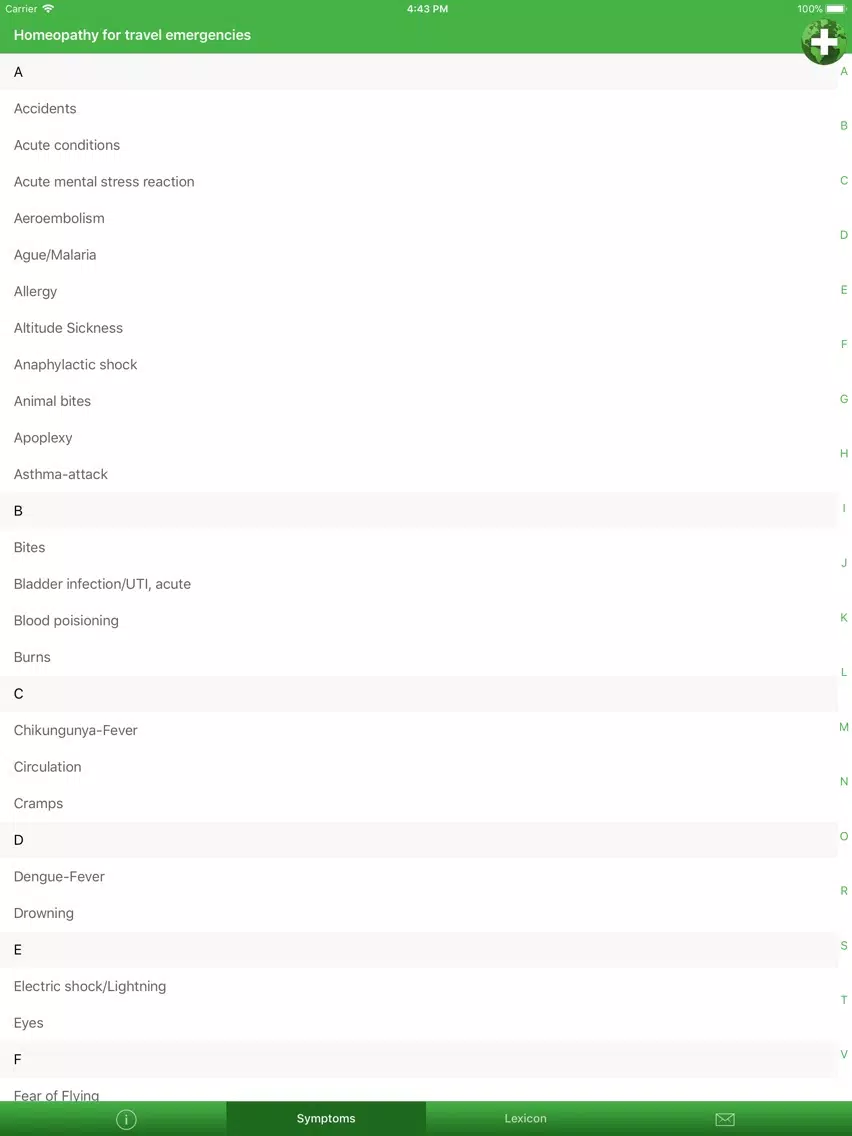 Carrier 4:43 PM 100%

Homeopathy for travel emergencies

A
Accidents
Acute conditions
Acute mental stress reaction
Aeroembolism
Ague/Malaria
Allergy
Altitude Sickness
Anaphylactic shock
Animal bites
Apoplexy
Asthma-attack
B
Bites
Bladder infection/UTI, acute
Blood poisioning
Burns
C
Chikungunya-Fever
Circulation
Cramps
D
Dengue-Fever
Drowning
E
Electric shock/Lightning
Eyes
F
Fear of Flying

A
B
C
D
E
F
G
H
I
J
K
L
M
N
O
R
S
T
V

Symptoms Lexicon